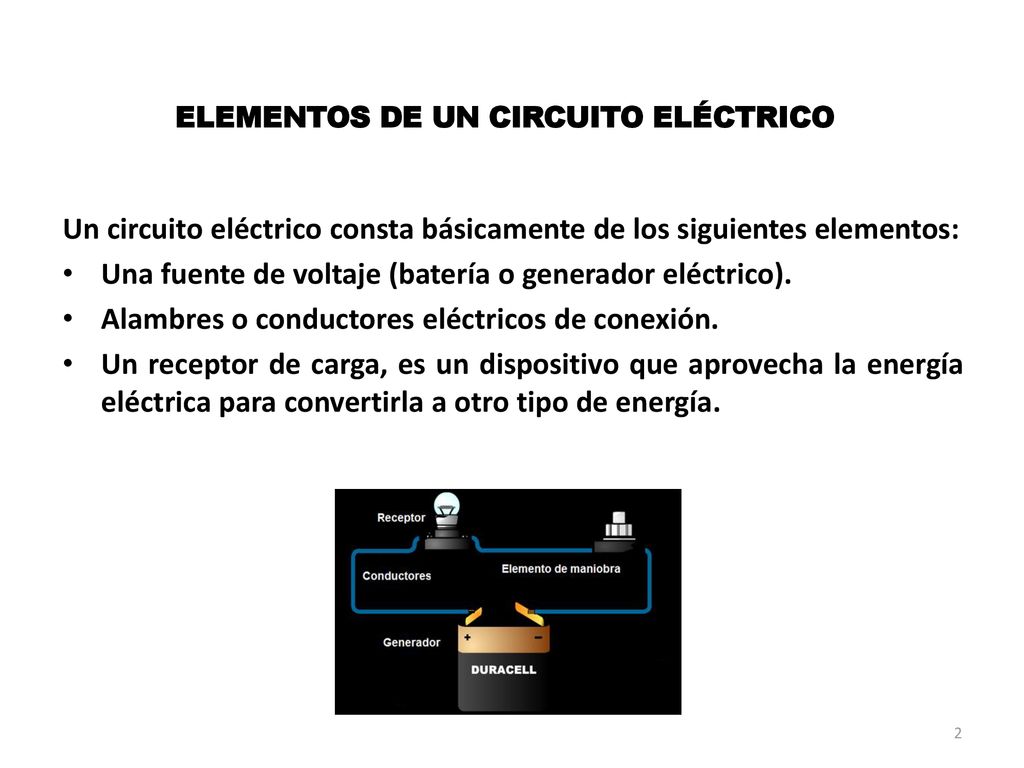 ELEMENTOS DE UN CIRCUITO ELÉCTRICO

Un circuito eléctrico consta básicamente de los siguientes elementos:

• Una fuente de voltaje (batería o generador eléctrico).
• Alambres o conductores eléctricos de conexión.
• Un receptor de carga, es un dispositivo que aprovecha la energía eléctrica para convertirla a otro tipo de energía.

Receptor
Conductores
Elemento de maniobra
Generador
+
−
DURACELL

2